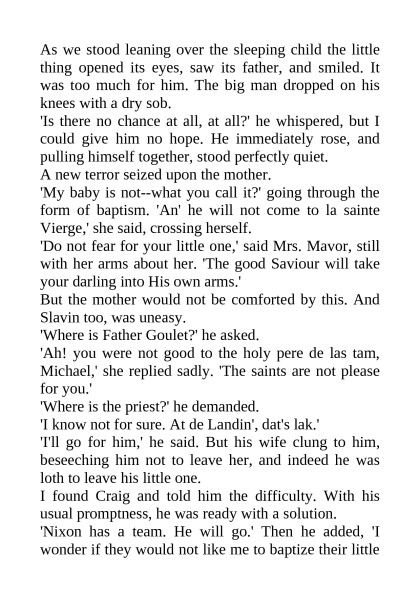 As we stood leaning over the sleeping child the little thing opened its eyes, saw its father, and smiled. It was too much for him. The big man dropped on his knees with a dry sob.
'Is there no chance at all, at all?' he whispered, but I could give him no hope. He immediately rose, and pulling himself together, stood perfectly quiet.
A new terror seized upon the mother.
'My baby is not--what you call it?' going through the form of baptism. 'An' he will not come to la sainte Vierge,' she said, crossing herself.
'Do not fear for your little one,' said Mrs. Mavor, still with her arms about her. 'The good Saviour will take your darling into His own arms.'
But the mother would not be comforted by this. And Slavin too, was uneasy.
'Where is Father Goulet?' he asked.
'Ah! you were not good to the holy pere de las tam, Michael,' she replied sadly. 'The saints are not please for you.'
'Where is the priest?' he demanded.
'I know not for sure. At de Landin', dat's lak.'
'I'll go for him,' he said. But his wife clung to him, beseeching him not to leave her, and indeed he was loth to leave his little one.
I found Craig and told him the difficulty. With his usual promptness, he was ready with a solution.
'Nixon has a team. He will go.' Then he added, 'I wonder if they would not like me to baptize their little